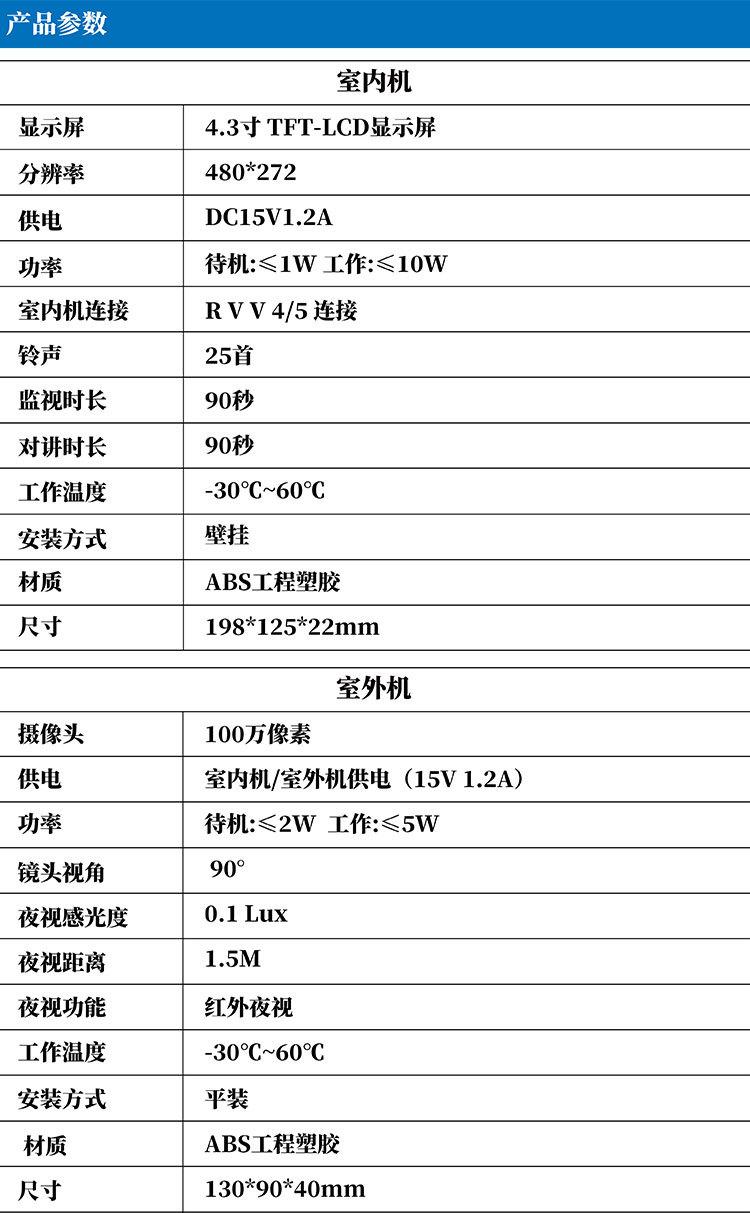 产品参数

| 室内机 | |
|---|---|
| 显示屏 | 4.3寸 TFT-LCD显示屏 |
| 分辨率 | 480*272 |
| 供电 | DC15V1.2A |
| 功率 | 待机:≤1W 工作:≤10W |
| 室内机连接 | R V V 4/5 连接 |
| 铃声 | 25首 |
| 监视时长 | 90秒 |
| 对讲时长 | 90秒 |
| 工作温度 | -30℃~60℃ |
| 安装方式 | 壁挂 |
| 材质 | ABS工程塑胶 |
| 尺寸 | 198*125*22mm |

| 室外机 | |
|---|---|
| 摄像头 | 100万像素 |
| 供电 | 室内机/室外机供电（15V 1.2A） |
| 功率 | 待机:≤2W 工作:≤5W |
| 镜头视角 | 90° |
| 夜视感光度 | 0.1 Lux |
| 夜视距离 | 1.5M |
| 夜视功能 | 红外夜视 |
| 工作温度 | -30℃~60℃ |
| 安装方式 | 平装 |
| 材质 | ABS工程塑胶 |
| 尺寸 | 130*90*40mm |